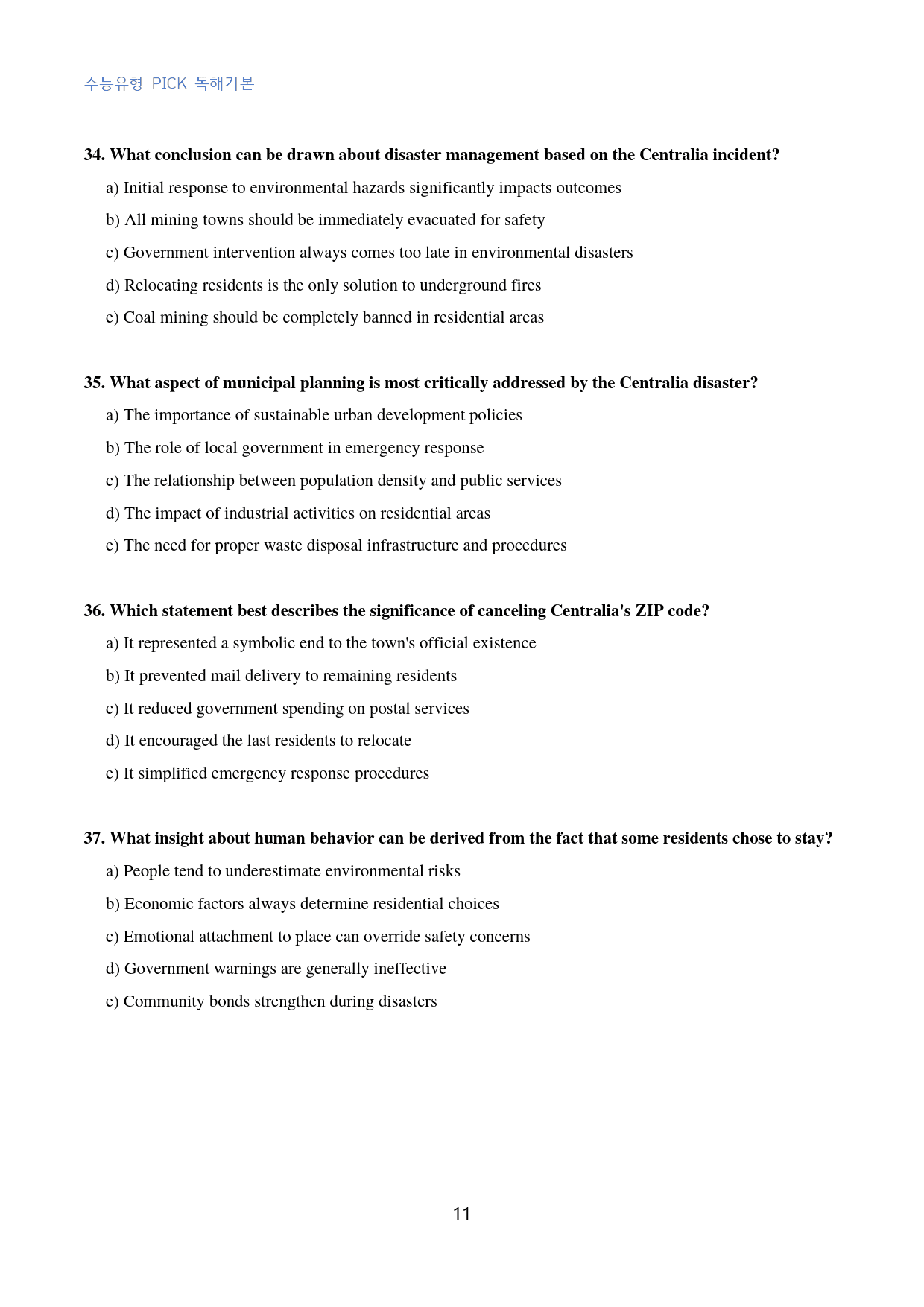 수능유형 PICK 독해기본

34. What conclusion can be drawn about disaster management based on the Centralia incident?

a) Initial response to environmental hazards significantly impacts outcomes

b) All mining towns should be immediately evacuated for safety

c) Government intervention always comes too late in environmental disasters

d) Relocating residents is the only solution to underground fires

e) Coal mining should be completely banned in residential areas

35. What aspect of municipal planning is most critically addressed by the Centralia disaster?

a) The importance of sustainable urban development policies

b) The role of local government in emergency response

c) The relationship between population density and public services

d) The impact of industrial activities on residential areas

e) The need for proper waste disposal infrastructure and procedures

36. Which statement best describes the significance of canceling Centralia's ZIP code?

a) It represented a symbolic end to the town's official existence

b) It prevented mail delivery to remaining residents

c) It reduced government spending on postal services

d) It encouraged the last residents to relocate

e) It simplified emergency response procedures

37. What insight about human behavior can be derived from the fact that some residents chose to stay?

a) People tend to underestimate environmental risks

b) Economic factors always determine residential choices

c) Emotional attachment to place can override safety concerns

d) Government warnings are generally ineffective

e) Community bonds strengthen during disasters

11